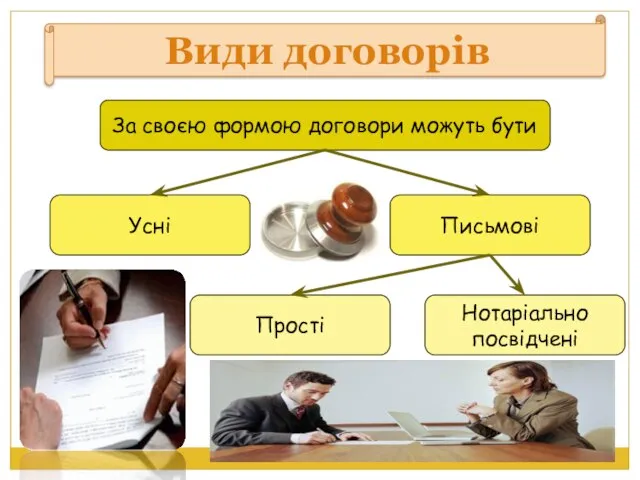 Види договорів

За своєю формою договори можуть бути

Усні

Письмові

Прості

Нотаріально посвідчені